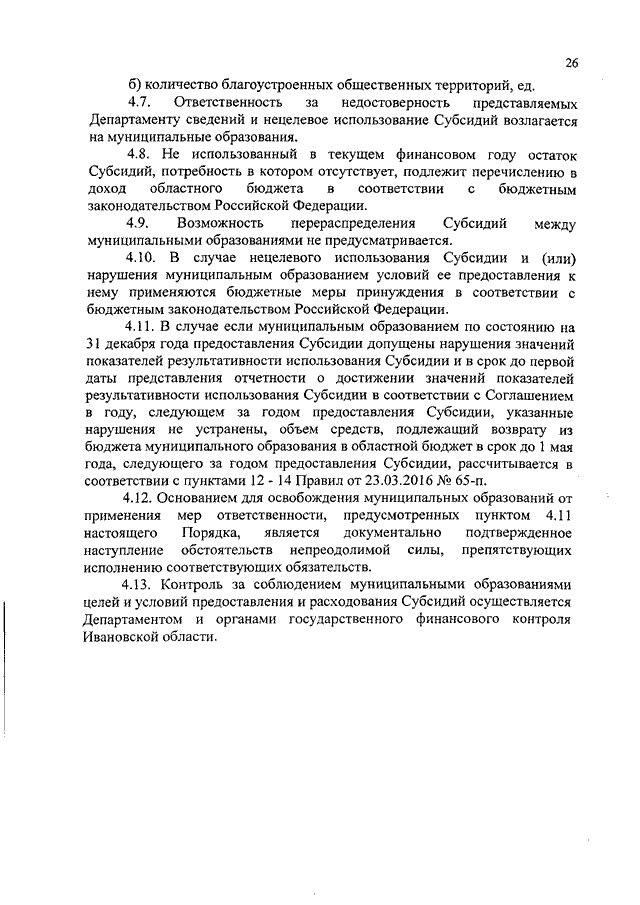 26

б) количество благоустроенных общественных территорий, ед.

4.7. Ответственность за недостоверность представляемых Департаменту сведений и нецелевое использование Субсидий возлагается на муниципальные образования.

4.8. Не использованный в текущем финансовом году остаток Субсидий, потребность в котором отсутствует, подлежит перечислению в доход областного бюджета в соответствии с бюджетным законодательством Российской Федерации.

4.9. Возможность перераспределения Субсидий между муниципальными образованиями не предусматривается.

4.10. В случае нецелевого использования Субсидии и (или) нарушения муниципальным образованием условий ее предоставления к нему применяются бюджетные меры принуждения в соответствии с бюджетным законодательством Российской Федерации.

4.11. В случае если муниципальным образованием по состоянию на 31 декабря года предоставления Субсидии допущены нарушения значений показателей результативности использования Субсидии и в срок до первой даты представления отчетности о достижении значений показателей результативности использования Субсидии в соответствии с Соглашением в году, следующем за годом предоставления Субсидии, указанные нарушения не устранены, объем средств, подлежащий возврату из бюджета муниципального образования в областной бюджет в срок до 1 мая года, следующего за годом предоставления Субсидии, рассчитывается в соответствии с пунктами 12 - 14 Правил от 23.03.2016 № 65-п.

4.12. Основанием для освобождения муниципальных образований от применения мер ответственности, предусмотренных пунктом 4.11 настоящего Порядка, является документально подтвержденное наступление обстоятельств непреодолимой силы, препятствующих исполнению соответствующих обязательств.

4.13. Контроль за соблюдением муниципальными образованиями целей и условий предоставления и расходования Субсидий осуществляется Департаментом и органами государственного финансового контроля Ивановской области.